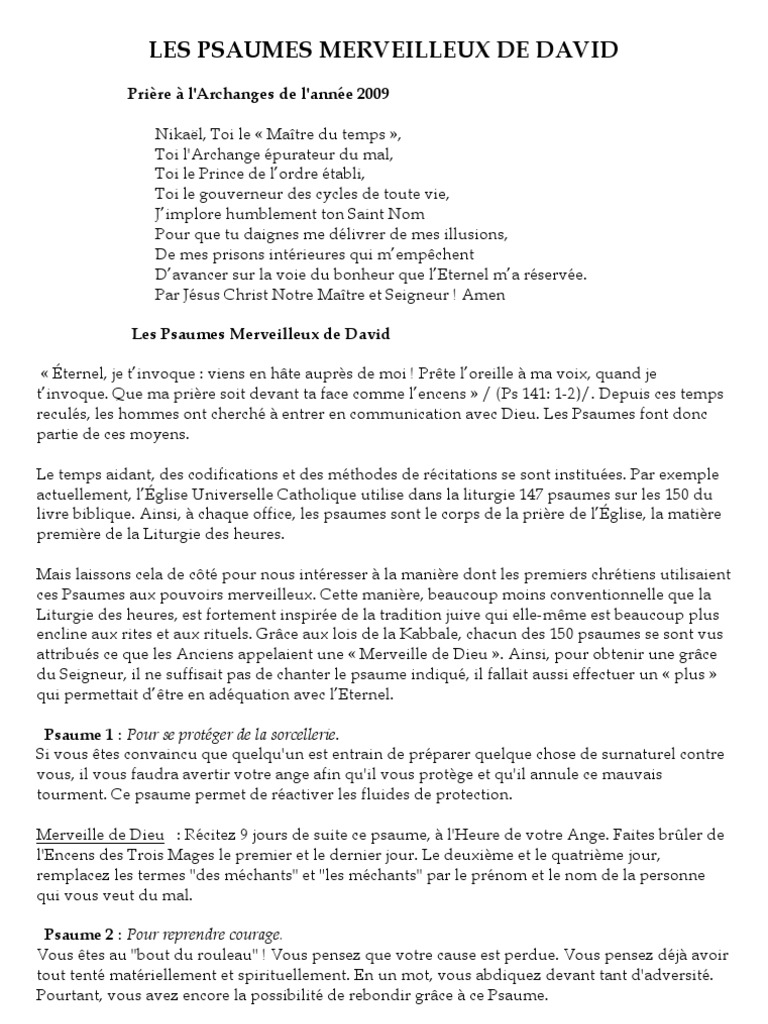 LES PSAUMES MERVEILLEUX DE DAVID

Prière à l'Archanges de l'année 2009

Nikaël, Toi le « Maître du temps »,
Toi l'Archange épurateur du mal,
Toi le Prince de l'ordre établi,
Toi le gouverneur des cycles de toute vie,
J'implore humblement ton Saint Nom
Pour que tu daignes me délivrer de mes illusions,
De mes prisons intérieures qui m'empêchent
D'avancer sur la voie du bonheur que l'Eternel m'a réservée.
Par Jésus Christ Notre Maître et Seigneur ! Amen

Les Psaumes Merveilleux de David

« Éternel, je t'invoque : viens en hâte auprès de moi ! Prête l'oreille à ma voix, quand je t'invoque. Que ma prière soit devant ta face comme l'encens » / (Ps 141: 1-2)/. Depuis ces temps reculés, les hommes ont cherché à entrer en communication avec Dieu. Les Psaumes font donc partie de ces moyens.

Le temps aidant, des codifications et des méthodes de récitations se sont instituées. Par exemple actuellement, l'Église Universelle Catholique utilise dans la liturgie 147 psaumes sur les 150 du livre biblique. Ainsi, à chaque office, les psaumes sont le corps de la prière de l'Église, la matière première de la Liturgie des heures.

Mais laissons cela de côté pour nous intéresser à la manière dont les premiers chrétiens utilisaient ces Psaumes aux pouvoirs merveilleux. Cette manière, beaucoup moins conventionnelle que la Liturgie des heures, est fortement inspirée de la tradition juive qui elle-même est beaucoup plus encline aux rites et aux rituels. Grâce aux lois de la Kabbale, chacun des 150 psaumes se sont vus attribués ce que les Anciens appelaient une « Merveille de Dieu ». Ainsi, pour obtenir une grâce du Seigneur, il ne suffisait pas de chanter le psaume indiqué, il fallait aussi effectuer un « plus » qui permettait d'être en adéquation avec l'Eternel.

Psaume 1 : Pour se protéger de la sorcellerie.
Si vous êtes convaincu que quelqu'un est entrain de préparer quelque chose de surnaturel contre vous, il vous faudra avertir votre ange afin qu'il vous protège et qu'il annule ce mauvais tourment. Ce psaume permet de réactiver les fluides de protection.

Merveille de Dieu : Récitez 9 jours de suite ce psaume, à l'Heure de votre Ange. Faites brûler de l'Encens des Trois Mages le premier et le dernier jour. Le deuxième et le quatrième jour, remplacez les termes "des méchants" et "les méchants" par le prénom et le nom de la personne qui vous veut du mal.

Psaume 2 : Pour reprendre courage.
Vous êtes au "bout du rouleau" ! Vous pensez que votre cause est perdue. Vous pensez déjà avoir tout tenté matériellement et spirituellement. En un mot, vous abdiquez devant tant d'adversité. Pourtant, vous avez encore la possibilité de rebondir grâce à ce Psaume.